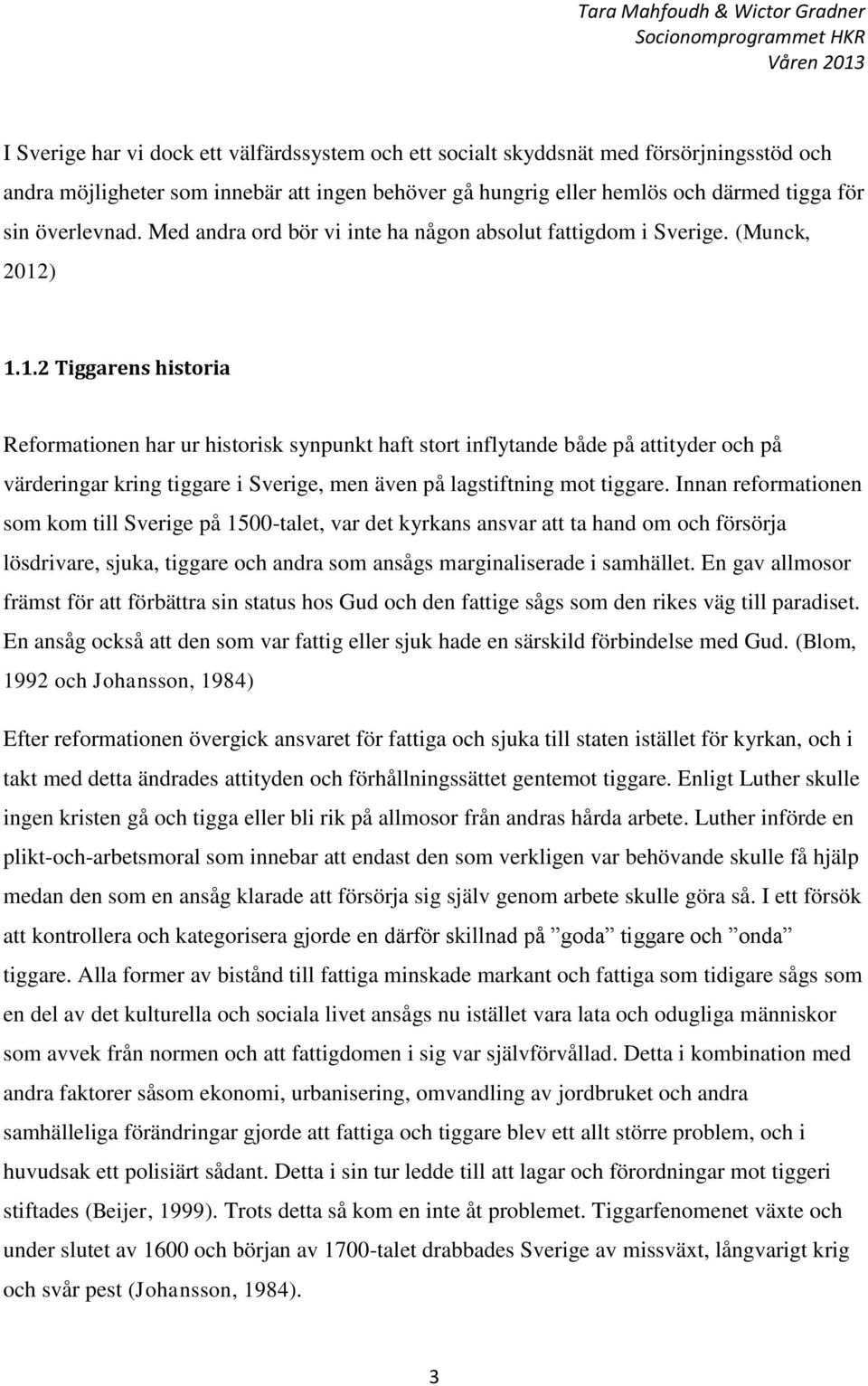 Tara Mahfoudh & Wictor Gradner
Socionomprogrammet HKR
Våren 2013

I Sverige har vi dock ett välfärdssystem och ett socialt skyddsnät med försörjningsstöd och andra möjligheter som innebär att ingen behöver gå hungrig eller hemlös och därmed tigga för sin överlevnad. Med andra ord bör vi inte ha någon absolut fattigdom i Sverige. (Munck, 2012)

1.1.2 Tiggarens historia

Reformationen har ur historisk synpunkt haft stort inflytande både på attityder och på värderingar kring tiggare i Sverige, men även på lagstiftning mot tiggare. Innan reformationen som kom till Sverige på 1500-talet, var det kyrkans ansvar att ta hand om och försörja lösdrivare, sjuka, tiggare och andra som ansågs marginaliserade i samhället. En gav allmosor främst för att förbättra sin status hos Gud och den fattige sågs som den rikes väg till paradiset. En ansåg också att den som var fattig eller sjuk hade en särskild förbindelse med Gud. (Blom, 1992 och Johansson, 1984)

Efter reformationen övergick ansvaret för fattiga och sjuka till staten istället för kyrkan, och i takt med detta ändrades attityden och förhållningssättet gentemot tiggare. Enligt Luther skulle ingen kristen gå och tigga eller bli rik på allmosor från andras hårda arbete. Luther införde en plikt-och-arbetsmoral som innebar att endast den som verkligen var behövande skulle få hjälp medan den som en ansåg klarade att försörja sig själv genom arbete skulle göra så. I ett försök att kontrollera och kategorisera gjorde en därför skillnad på ”goda” tiggare och ”onda” tiggare. Alla former av bistånd till fattiga minskade markant och fattiga som tidigare sågs som en del av det kulturella och sociala livet ansågs nu istället vara lata och odugliga människor som avvek från normen och att fattigdomen i sig var självförvållad. Detta i kombination med andra faktorer såsom ekonomi, urbanisering, omvandling av jordbruket och andra samhälleliga förändringar gjorde att fattiga och tiggare blev ett allt större problem, och i huvudsak ett polisiärt sådant. Detta i sin tur ledde till att lagar och förordningar mot tiggeri stiftades (Beijer, 1999). Trots detta så kom en inte åt problemet. Tiggarfenomenet växte och under slutet av 1600 och början av 1700-talet drabbades Sverige av missväxt, långvarigt krig och svår pest (Johansson, 1984).

3